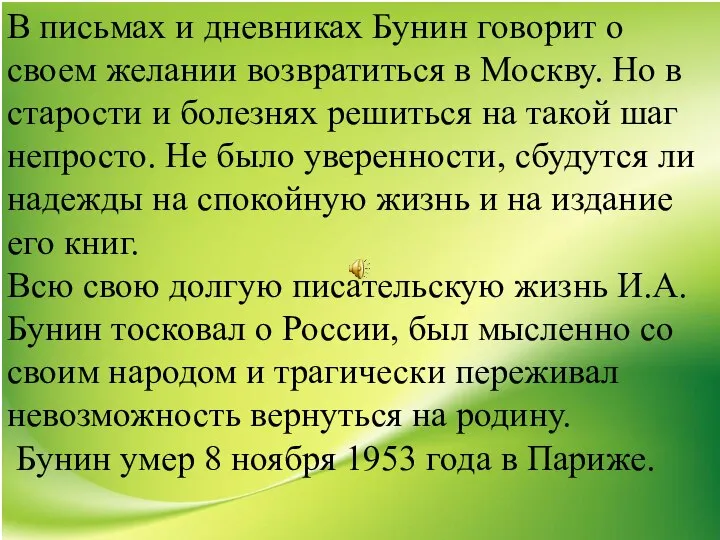 В письмах и дневниках Бунин говорит о своем желании возвратиться в Москву. Но в старости и болезнях решиться на такой шаг непросто. Не было уверенности, сбудутся ли надежды на спокойную жизнь и на издание его книг.

Всю свою долгую писательскую жизнь И.А. Бунин тосковал о России, был мысленно со своим народом и трагически переживал невозможность вернуться на родину.

Бунин умер 8 ноября 1953 года в Париже.